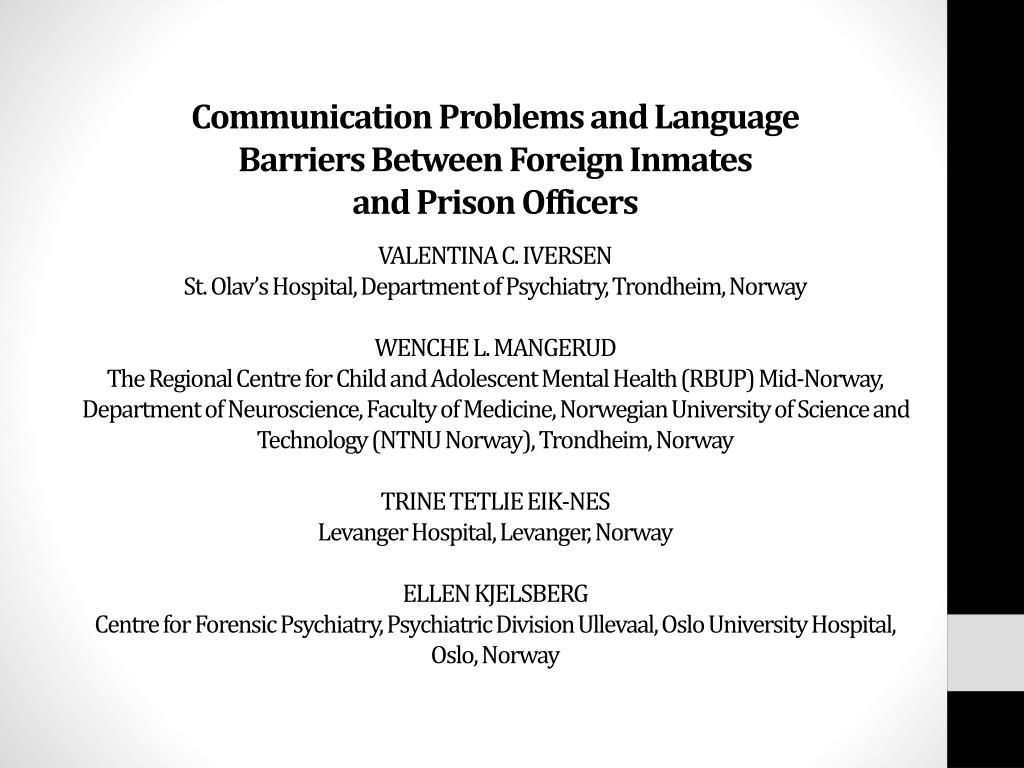 Communication Problems and Language Barriers Between Foreign Inmates and Prison Officers

VALENTINA C. IVERSEN
St. Olav's Hospital, Department of Psychiatry, Trondheim, Norway

WENCHE L. MANGERUD
The Regional Centre for Child and Adolescent Mental Health (RBUP) Mid-Norway, Department of Neuroscience, Faculty of Medicine, Norwegian University of Science and Technology (NTNU Norway), Trondheim, Norway

TRINE TETLIE EIK-NES
Levanger Hospital, Levanger, Norway

ELLEN KJELSBERG
Centre for Forensic Psychiatry, Psychiatric Division Ullevaal, Oslo University Hospital, Oslo, Norway